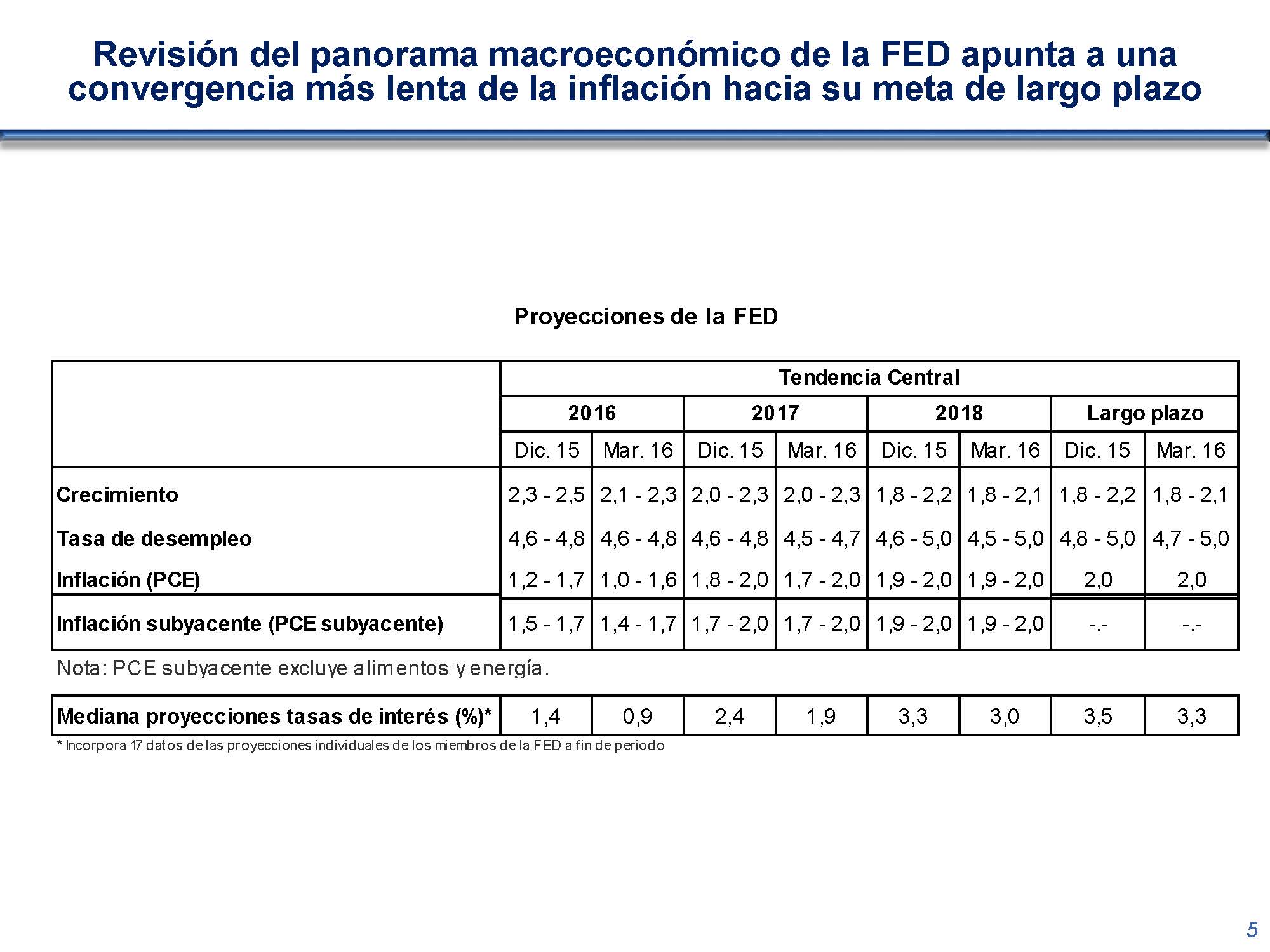 Revisión del panorama macroeconómico de la FED apunta a una convergencia más lenta de la inflación hacia su meta de largo plazo

Proyecciones de la FED

| | Tendencia Central | | | | | | | |
|---|---|---|---|---|---|---|---|---|
| | 2016 | | 2017 | | 2018 | | Largo plazo | |
| | Dic. 15 | Mar. 16 | Dic. 15 | Mar. 16 | Dic. 15 | Mar. 16 | Dic. 15 | Mar. 16 |
| Crecimiento | 2,3 - 2,5 | 2,1 - 2,3 | 2,0 - 2,3 | 2,0 - 2,3 | 1,8 - 2,2 | 1,8 - 2,1 | 1,8 - 2,2 | 1,8 - 2,1 |
| Tasa de desempleo | 4,6 - 4,8 | 4,6 - 4,8 | 4,6 - 4,8 | 4,5 - 4,7 | 4,6 - 5,0 | 4,5 - 5,0 | 4,8 - 5,0 | 4,7 - 5,0 |
| Inflación (PCE) | 1,2 - 1,7 | 1,0 - 1,6 | 1,8 - 2,0 | 1,7 - 2,0 | 1,9 - 2,0 | 1,9 - 2,0 | 2,0 | 2,0 |
| Inflación subyacente (PCE subyacente) | 1,5 - 1,7 | 1,4 - 1,7 | 1,7 - 2,0 | 1,7 - 2,0 | 1,9 - 2,0 | 1,9 - 2,0 | -.- | -.- |

Nota: PCE subyacente excluye alimentos y energía.

| Mediana proyecciones tasas de interés (%)* | 1,4 | 0,9 | 2,4 | 1,9 | 3,3 | 3,0 | 3,5 | 3,3 |
|---|---|---|---|---|---|---|---|---|

* Incorpora 17 datos de las proyecciones individuales de los miembros de la FED a fin de periodo

5